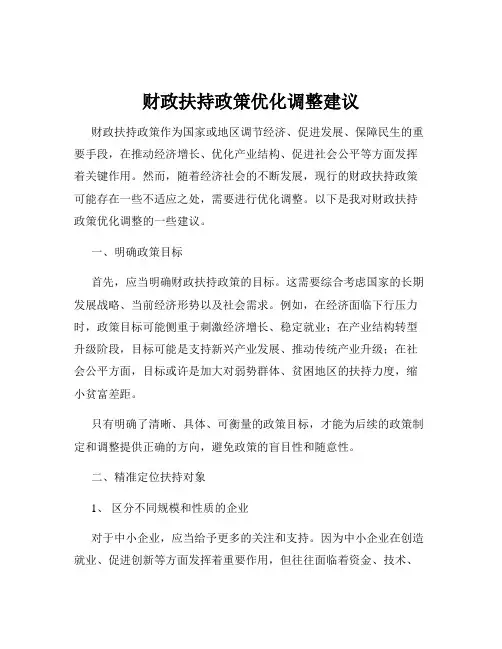 财政扶持政策优化调整建议

财政扶持政策作为国家或地区调节经济、促进发展、保障民生的重要手段，在推动经济增长、优化产业结构、促进社会公平等方面发挥着关键作用。然而，随着经济社会的不断发展，现行的财政扶持政策可能存在一些不适应之处，需要进行优化调整。以下是我对财政扶持政策优化调整的一些建议。

一、明确政策目标

首先，应当明确财政扶持政策的目标。这需要综合考虑国家的长期发展战略、当前经济形势以及社会需求。例如，在经济面临下行压力时，政策目标可能侧重于刺激经济增长、稳定就业；在产业结构转型升级阶段，目标可能是支持新兴产业发展、推动传统产业升级；在社会公平方面，目标或许是加大对弱势群体、贫困地区的扶持力度，缩小贫富差距。

只有明确了清晰、具体、可衡量的政策目标，才能为后续的政策制定和调整提供正确的方向，避免政策的盲目性和随意性。

二、精准定位扶持对象

1、 区分不同规模和性质的企业

对于中小企业，应当给予更多的关注和支持。因为中小企业在创造就业、促进创新等方面发挥着重要作用，但往往面临着资金、技术、